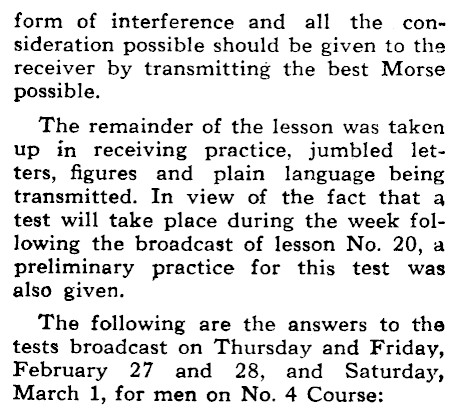 form of interference and all the consideration possible should be given to the receiver by transmitting the best Morse possible.

The remainder of the lesson was taken up in receiving practice, jumbled letters, figures and plain language being transmitted. In view of the fact that a test will take place during the week following the broadcast of lesson No. 20, a preliminary practice for this test was also given.

The following are the answers to the tests broadcast on Thursday and Friday, February 27 and 28, and Saturday, March 1, for men on No. 4 Course: